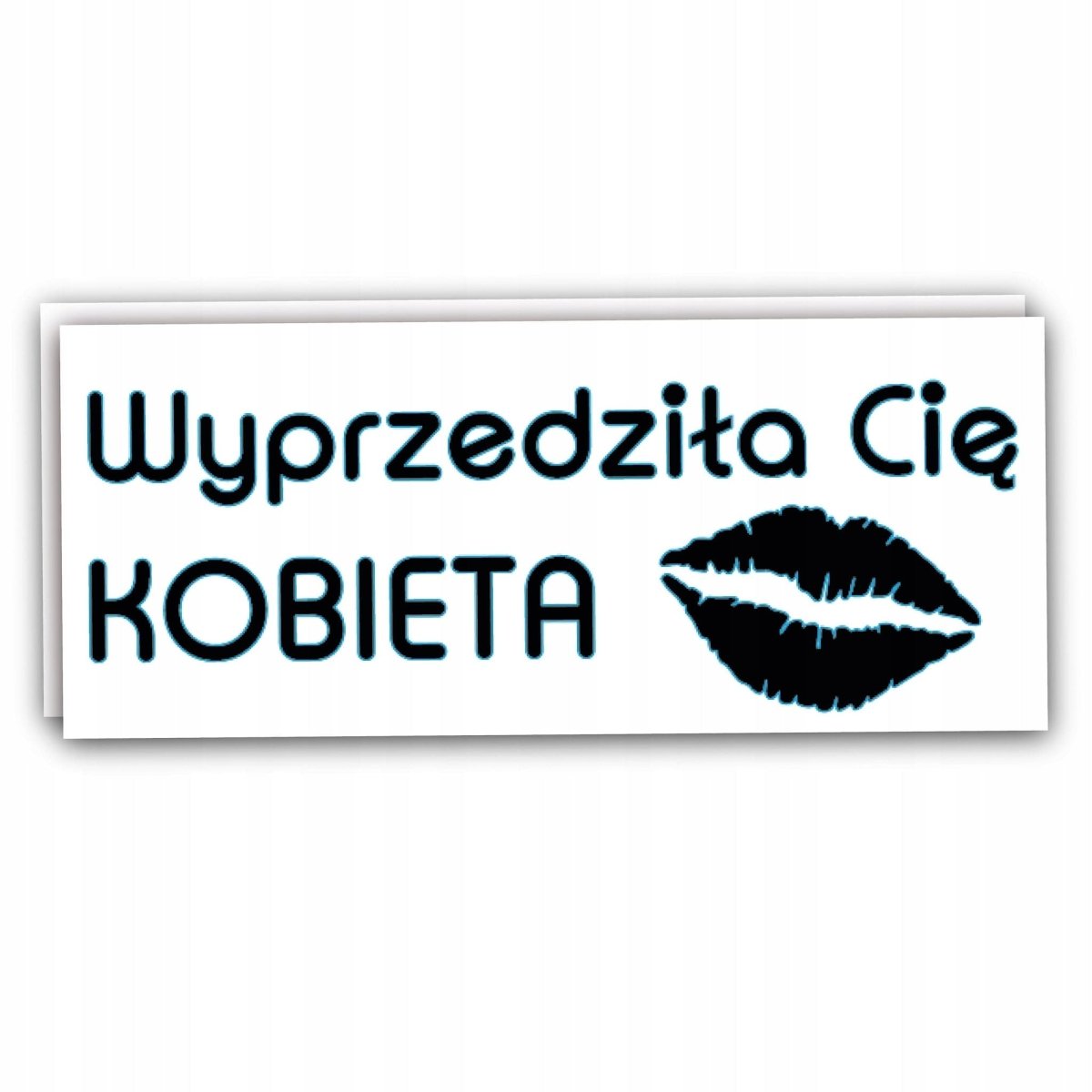 Wyprzedziła Cię
KOBIETA